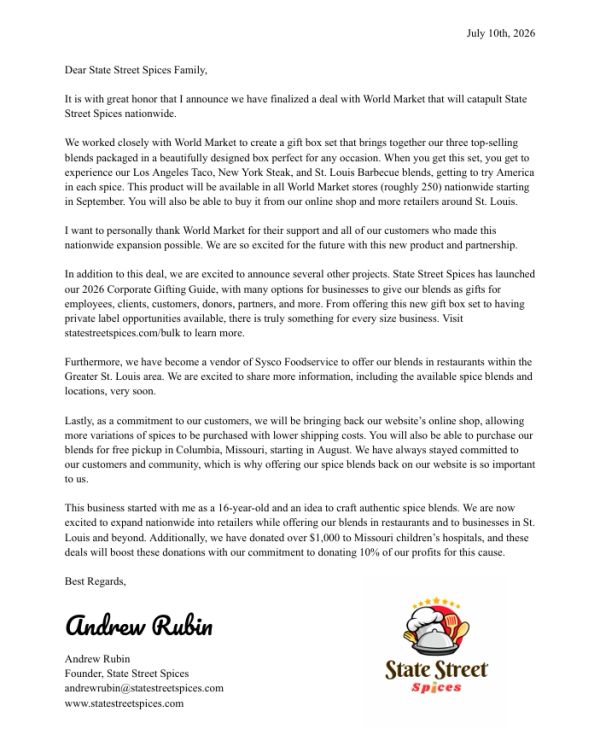 July 10th, 2026

Dear State Street Spices Family,

It is with great honor that I announce we have finalized a deal with World Market that will catapult State Street Spices nationwide.

We worked closely with World Market to create a gift box set that brings together our three top-selling blends packaged in a beautifully designed box perfect for any occasion. When you get this set, you get to experience our Los Angeles Taco, New York Steak, and St. Louis Barbecue blends, getting to try America in each spice. This product will be available in all World Market stores (roughly 250) nationwide starting in September. You will also be able to buy it from our online shop and more retailers around St. Louis.

I want to personally thank World Market for their support and all of our customers who made this nationwide expansion possible. We are so excited for the future with this new product and partnership.

In addition to this deal, we are excited to announce several other projects. State Street Spices has launched our 2026 Corporate Gifting Guide, with many options for businesses to give our blends as gifts for employees, clients, customers, donors, partners, and more. From offering this new gift box set to having private label opportunities available, there is truly something for every size business. Visit statestreetspices.com/bulk to learn more.

Furthermore, we have become a vendor of Sysco Foodservice to offer our blends in restaurants within the Greater St. Louis area. We are excited to share more information, including the available spice blends and locations, very soon.

Lastly, as a commitment to our customers, we will be bringing back our website's online shop, allowing more variations of spices to be purchased with lower shipping costs. You will also be able to purchase our blends for free pickup in Columbia, Missouri, starting in August. We have always stayed committed to our customers and community, which is why offering our spice blends back on our website is so important to us.

This business started with me as a 16-year-old and an idea to craft authentic spice blends. We are now excited to expand nationwide into retailers while offering our blends in restaurants and to businesses in St. Louis and beyond. Additionally, we have donated over $1,000 to Missouri children's hospitals, and these deals will boost these donations with our commitment to donating 10% of our profits for this cause.

Best Regards,

Andrew Rubin

Andrew Rubin
Founder, State Street Spices
andrewrubin@statestreetspices.com
www.statestreetspices.com

State Street
Spices